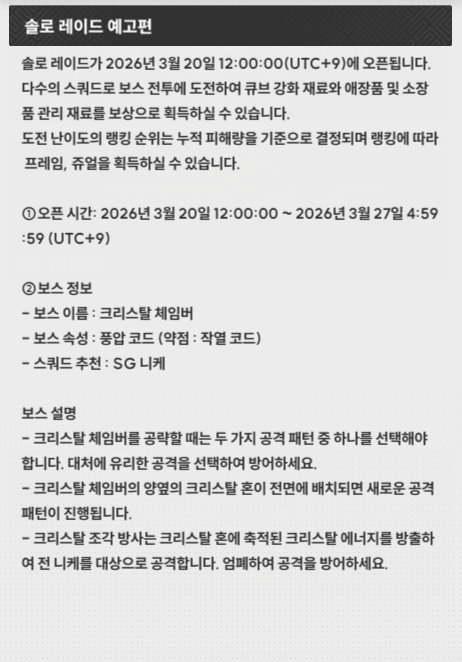 솔로 레이드 예고편

솔로 레이드가 2026년 3월 20일 12:00:00(UTC+9)에 오픈됩니다.
다수의 스쿼드로 보스 전투에 도전하여 큐브 강화 재료와 애장품 및 소장품 관리 재료를 보상으로 획득하실 수 있습니다.
도전 난이도의 랭킹 순위는 누적 피해량을 기준으로 결정되며 랭킹에 따라 프레임, 쥬얼을 획득하실 수 있습니다.

① 오픈 시간: 2026년 3월 20일 12:00:00 ~ 2026년 3월 27일 4:59:59 (UTC+9)

② 보스 정보
- 보스 이름 : 크리스탈 체임버
- 보스 속성 : 풍압 코드 (약점 : 작열 코드)
- 스쿼드 추천 : SG 니케

보스 설명
- 크리스탈 체임버를 공략할 때는 두 가지 공격 패턴 중 하나를 선택해야 합니다. 대처에 유리한 공격을 선택하여 방어하세요.
- 크리스탈 체임버의 양옆의 크리스탈 혼이 전면에 배치되면 새로운 공격 패턴이 진행됩니다.
- 크리스탈 조각 방사는 크리스탈 혼에 축적된 크리스탈 에너지를 방출하여 전 니케를 대상으로 공격합니다. 엄폐하여 공격을 방어하세요.